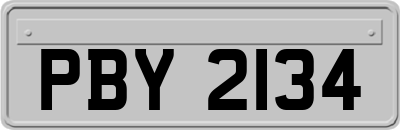 PBY 2134